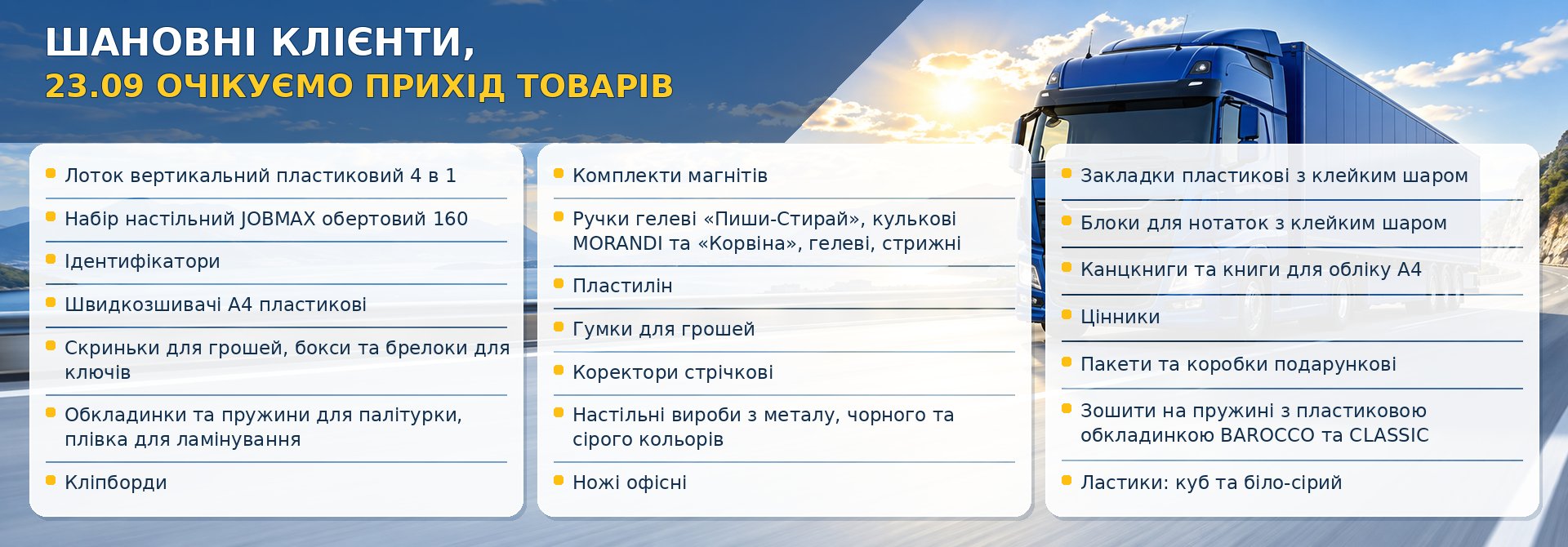 ШАНОВНІ КЛІЄНТИ,
23.09 ОЧІКУЄМО ПРИХІД ТОВАРІВ

• Лоток вертикальний пластиковий 4 в 1
• Набір настільний JOBMAX обертовий 160
• Ідентифікатори
• Швидкозшивачі А4 пластикові
• Скриньки для грошей, бокси та брелоки для ключів
• Обкладинки та пружини для палітурки, плівка для ламінування
• Кліпборди

• Комплекти магнітів
• Ручки гелеві «Пиши-Стирай», кулькові MORANDI та «Корвіна», гелеві, стрижні
• Пластилін
• Гумки для грошей
• Коректори стрічкові
• Настільні вироби з металу, чорного та сірого кольорів
• Ножі офісні

• Закладки пластикові з клейким шаром
• Блоки для нотаток з клейким шаром
• Канцкниги та книги для обліку А4
• Цінники
• Пакети та коробки подарункові
• Зошити на пружині з пластиковою обкладинкою BAROCCO та CLASSIC
• Ластики: куб та біло-сірий